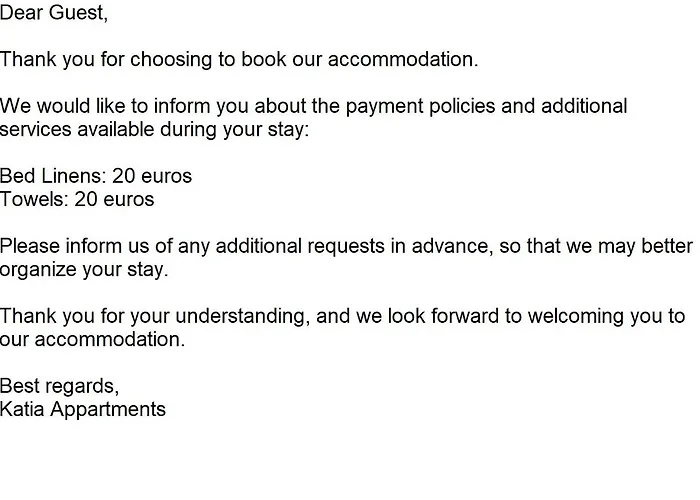 Dear Guest,

Thank you for choosing to book our accommodation.

We would like to inform you about the payment policies and additional services available during your stay:

Bed Linens: 20 euros
Towels: 20 euros

Please inform us of any additional requests in advance, so that we may better organize your stay.

Thank you for your understanding, and we look forward to welcoming you to our accommodation.

Best regards,
Katia Appartments